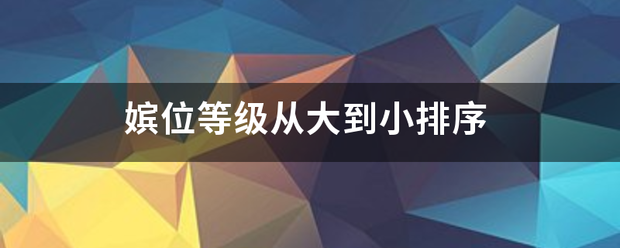 嫔位等级从大到小排序